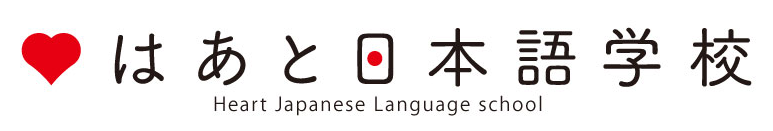 はあと日本語学校
Heart Japanese Language school